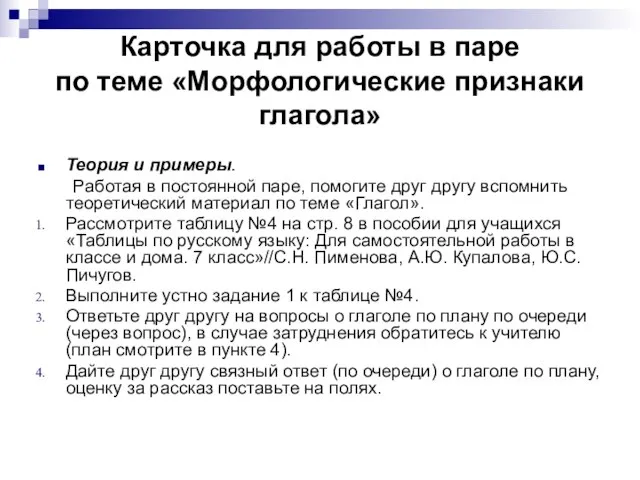 Карточка для работы в паре по теме «Морфологические признаки глагола»

Теория и примеры.

Работая в постоянной паре, помогите друг другу вспомнить теоретический материал по теме «Глагол».

1. Рассмотрите таблицу №4 на стр. 8 в пособии для учащихся «Таблицы по русскому языку: Для самостоятельной работы в классе и дома. 7 класс»//С.Н. Пименова, А.Ю. Купалова, Ю.С. Пичугов.
2. Выполните устно задание 1 к таблице №4.
3. Ответьте друг другу на вопросы о глаголе по плану по очереди (через вопрос), в случае затруднения обратитесь к учителю (план смотрите в пункте 4).
4. Дайте друг другу связный ответ (по очереди) о глаголе по плану, оценку за рассказ поставьте на полях.